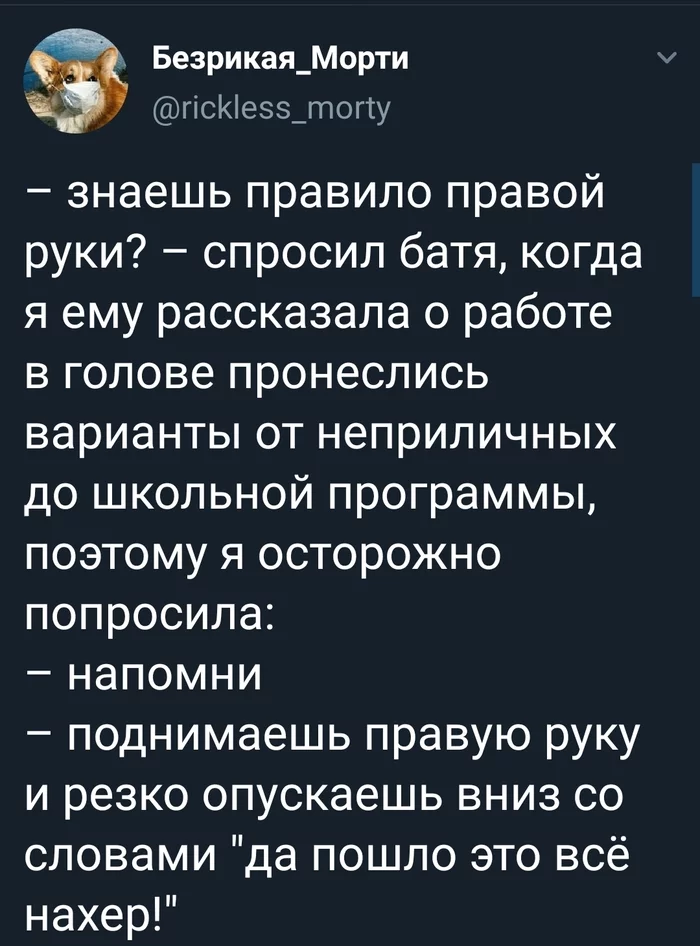 Безрикая_Морти
@rickless_morty

– знаешь правило правой руки? – спросил батя, когда я ему рассказала о работе
в голове пронеслись варианты от неприличных до школьной программы, поэтому я осторожно попросила:
– напомни
– поднимаешь правую руку и резко опускаешь вниз со словами "да пошло это всё нахер!"